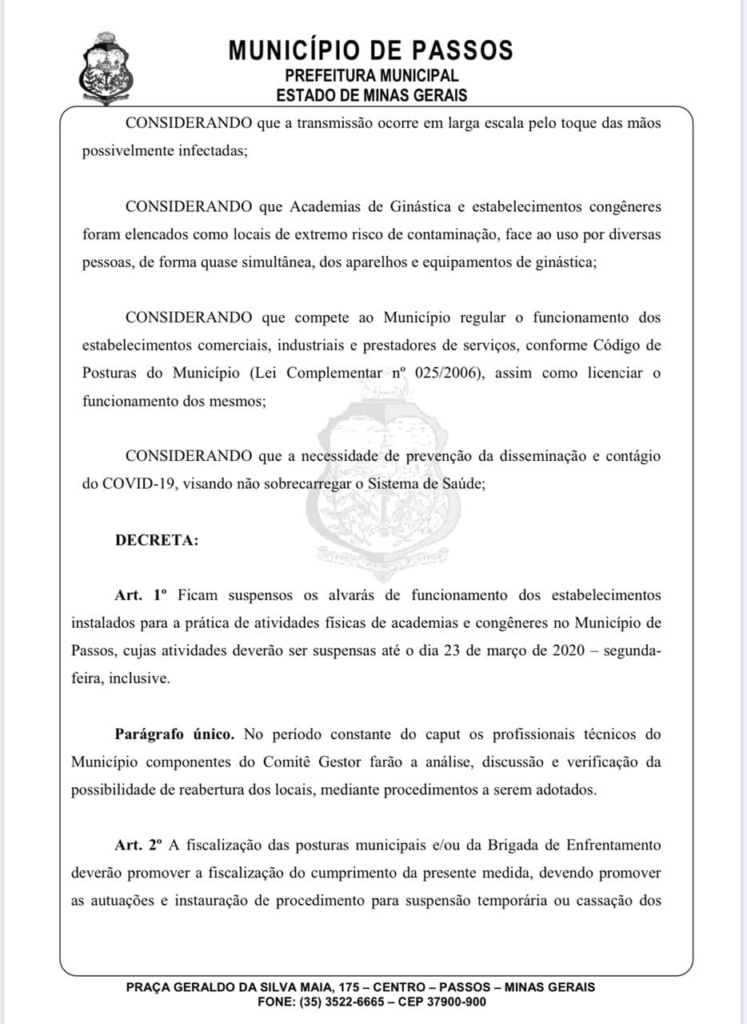 MUNICÍPIO DE PASSOS
PREFEITURA MUNICIPAL
ESTADO DE MINAS GERAIS

CONSIDERANDO que a transmissão ocorre em larga escala pelo toque das mãos possivelmente infectadas;

CONSIDERANDO que Academias de Ginástica e estabelecimentos congêneres foram elencados como locais de extremo risco de contaminação, face ao uso por diversas pessoas, de forma quase simultânea, dos aparelhos e equipamentos de ginástica;

CONSIDERANDO que compete ao Município regular o funcionamento dos estabelecimentos comerciais, industriais e prestadores de serviços, conforme Código de Posturas do Município (Lei Complementar nº 025/2006), assim como licenciar o funcionamento dos mesmos;

CONSIDERANDO que a necessidade de prevenção da disseminação e contágio do COVID-19, visando não sobrecarregar o Sistema de Saúde;

DECRETA:

Art. 1º Ficam suspensos os alvarás de funcionamento dos estabelecimentos instalados para a prática de atividades físicas de academias e congêneres no Município de Passos, cujas atividades deverão ser suspensas até o dia 23 de março de 2020 – segunda-feira, inclusive.

Parágrafo único. No período constante do caput os profissionais técnicos do Município componentes do Comitê Gestor farão a análise, discussão e verificação da possibilidade de reabertura dos locais, mediante procedimentos a serem adotados.

Art. 2º A fiscalização das posturas municipais e/ou da Brigada de Enfrentamento deverão promover a fiscalização do cumprimento da presente medida, devendo promover as autuações e instauração de procedimento para suspensão temporária ou cassação dos

PRAÇA GERALDO DA SILVA MAIA, 175 – CENTRO – PASSOS – MINAS GERAIS
FONE: (35) 3522-6665 – CEP 37900-900